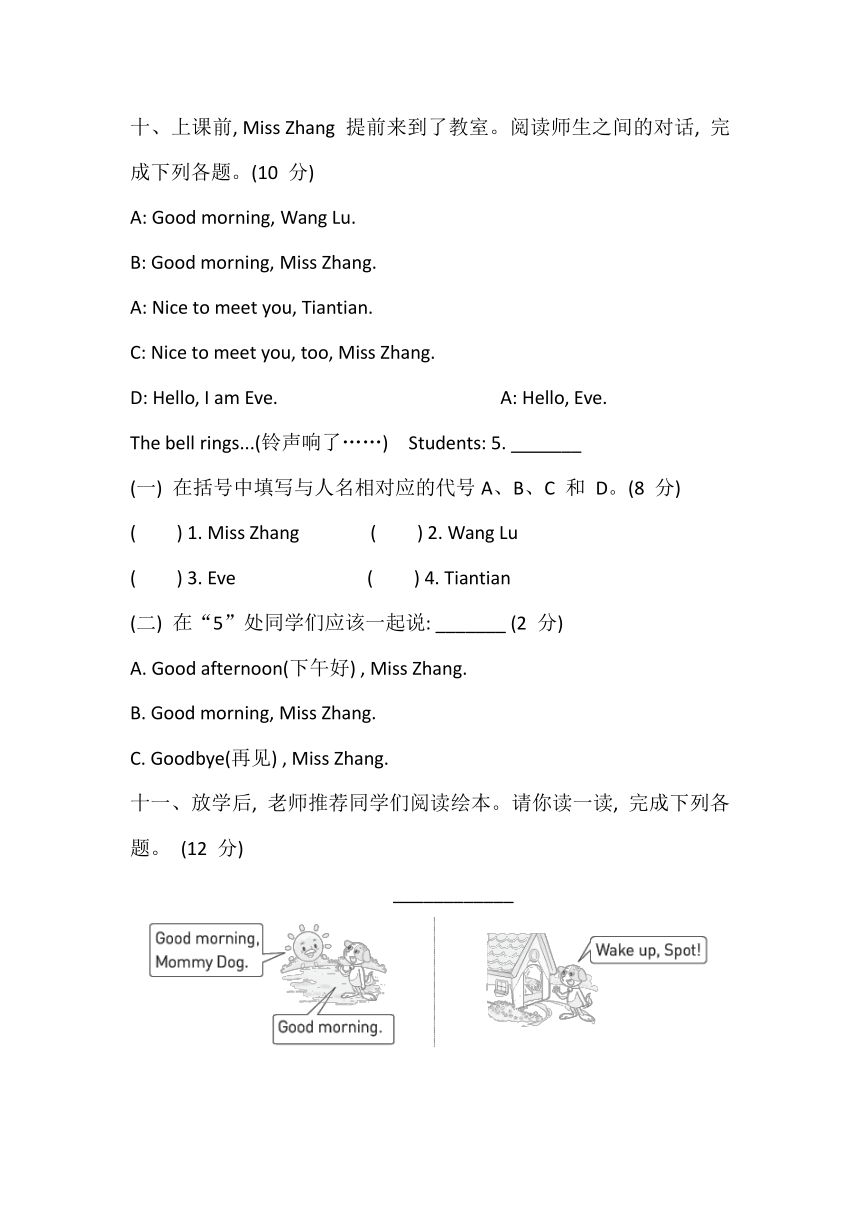 十、上课前, Miss Zhang 提前来到了教室。阅读师生之间的对话, 完成下列各题。(10 分)

A: Good morning, Wang Lu.

B: Good morning, Miss Zhang.

A: Nice to meet you, Tiantian.

C: Nice to meet you, too, Miss Zhang.

D: Hello, I am Eve.

A: Hello, Eve.

The bell rings...(铃声响了……) Students: 5. _______

(一) 在括号中填写与人名相对应的代号 A、B、C 和 D。(8 分)

( ) 1. Miss Zhang ( ) 2. Wang Lu

( ) 3. Eve ( ) 4. Tiantian

(二) 在“5”处同学们应该一起说: _______ (2 分)

A. Good afternoon(下午好) , Miss Zhang.

B. Good morning, Miss Zhang.

C. Goodbye(再见) , Miss Zhang.

十一、放学后, 老师推荐同学们阅读绘本。请你读一读, 完成下列各题。 (12 分)

____________

Good morning, Mommy Dog.

Good morning.

Wake up, Spot!